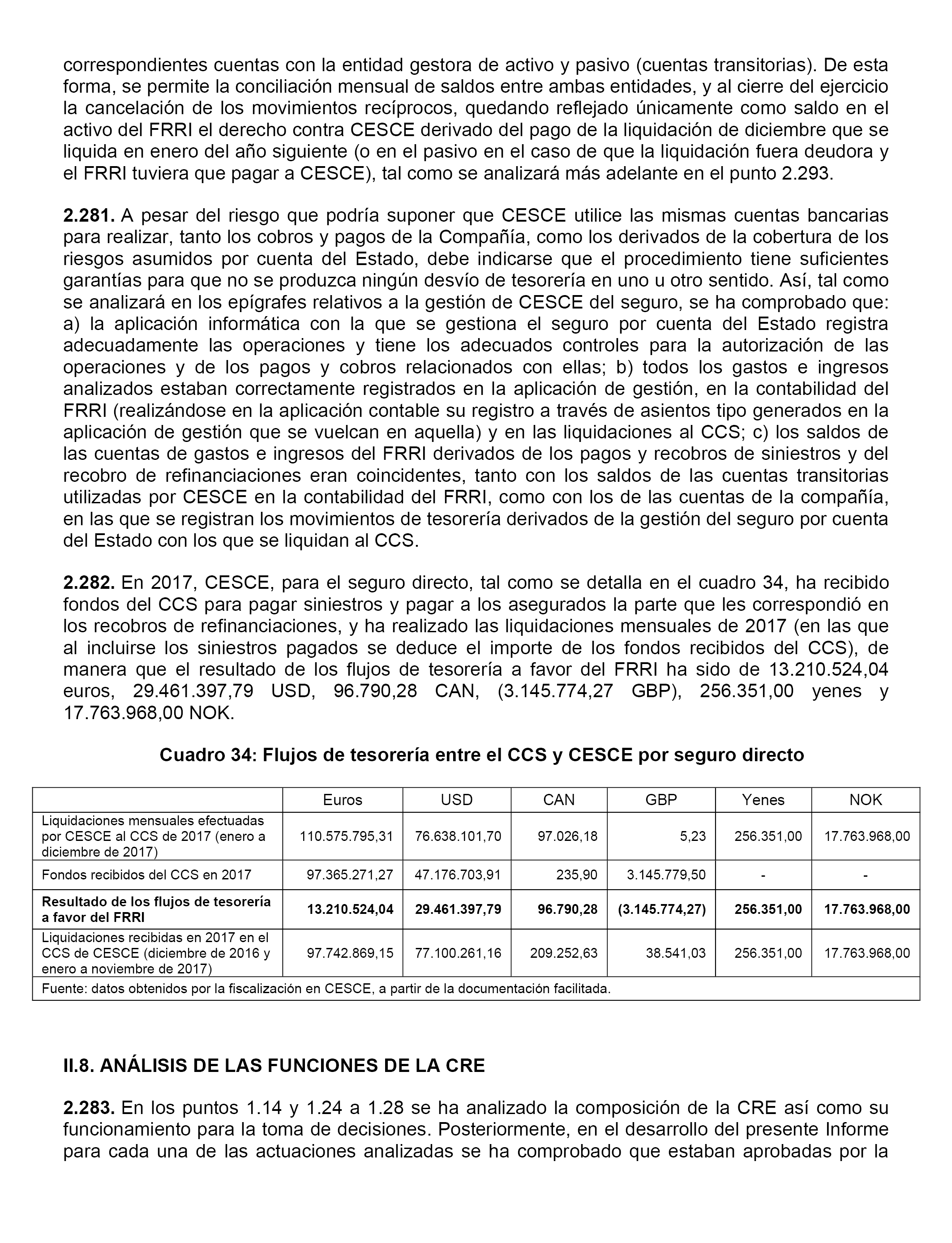 correspondientes cuentas con la entidad gestora de activo y pasivo (cuentas transitorias). De esta forma, se permite la conciliación mensual de saldos entre ambas entidades, y al cierre del ejercicio la cancelación de los movimientos recíprocos, quedando reflejado únicamente como saldo en el activo del FRRI el derecho contra CESCE derivado del pago de la liquidación de diciembre que se liquida en enero del año siguiente (o en el pasivo en el caso de que la liquidación fuera deudora y el FRRI tuviera que pagar a CESCE), tal como se analizará más adelante en el punto 2.293.

**2.281.** A pesar del riesgo que podría suponer que CESCE utilice las mismas cuentas bancarias para realizar, tanto los cobros y pagos de la Compañía, como los derivados de la cobertura de los riesgos asumidos por cuenta del Estado, debe indicarse que el procedimiento tiene suficientes garantías para que no se produzca ningún desvío de tesorería en uno u otro sentido. Así, tal como se analizará en los epígrafes relativos a la gestión de CESCE del seguro, se ha comprobado que: a) la aplicación informática con la que se gestiona el seguro por cuenta del Estado registra adecuadamente las operaciones y tiene los adecuados controles para la autorización de las operaciones y de los pagos y cobros relacionados con ellas; b) todos los gastos e ingresos analizados estaban correctamente registrados en la aplicación de gestión, en la contabilidad del FRRI (realizándose en la aplicación contable su registro a través de asientos tipo generados en la aplicación de gestión que se vuelcan en aquella) y en las liquidaciones al CCS; c) los saldos de las cuentas de gastos e ingresos del FRRI derivados de los pagos y recobros de siniestros y del recobro de refinanciaciones eran coincidentes, tanto con los saldos de las cuentas transitorias utilizadas por CESCE en la contabilidad del FRRI, como con los de las cuentas de la compañía, en las que se registran los movimientos de tesorería derivados de la gestión del seguro por cuenta del Estado con los que se liquidan al CCS.

**2.282.** En 2017, CESCE, para el seguro directo, tal como se detalla en el cuadro 34, ha recibido fondos del CCS para pagar siniestros y pagar a los asegurados la parte que les correspondió en los recobros de refinanciaciones, y ha realizado las liquidaciones mensuales de 2017 (en las que al incluirse los siniestros pagados se deduce el importe de los fondos recibidos del CCS), de manera que el resultado de los flujos de tesorería a favor del FRRI ha sido de 13.210.524,04 euros, 29.461.397,79 USD, 96.790,28 CAN, (3.145.774,27 GBP), 256.351,00 yenes y 17.763.968,00 NOK.

**Cuadro 34: Flujos de tesorería entre el CCS y CESCE por seguro directo**

| | Euros | USD | CAN | GBP | Yenes | NOK |
|---|---|---|---|---|---|---|
| Liquidaciones mensuales efectuadas por CESCE al CCS de 2017 (enero a diciembre de 2017) | 110.575.795,31 | 76.638.101,70 | 97.026,18 | 5,23 | 256.351,00 | 17.763.968,00 |
| Fondos recibidos del CCS en 2017 | 97.365.271,27 | 47.176.703,91 | 235,90 | 3.145.779,50 | - | - |
| **Resultado de los flujos de tesorería a favor del FRRI** | **13.210.524,04** | **29.461.397,79** | **96.790,28** | **(3.145.774,27)** | **256.351,00** | **17.763.968,00** |
| Liquidaciones recibidas en 2017 en el CCS de CESCE (diciembre de 2016 y enero a noviembre de 2017) | 97.742.869,15 | 77.100.261,16 | 209.252,63 | 38.541,03 | 256.351,00 | 17.763.968,00 |
| Fuente: datos obtenidos por la fiscalización en CESCE, a partir de la documentación facilitada. | | | | | | |

**II.8. ANÁLISIS DE LAS FUNCIONES DE LA CRE**

**2.283.** En los puntos 1.14 y 1.24 a 1.28 se ha analizado la composición de la CRE así como su funcionamiento para la toma de decisiones. Posteriormente, en el desarrollo del presente Informe para cada una de las actuaciones analizadas se ha comprobado que estaban aprobadas por la